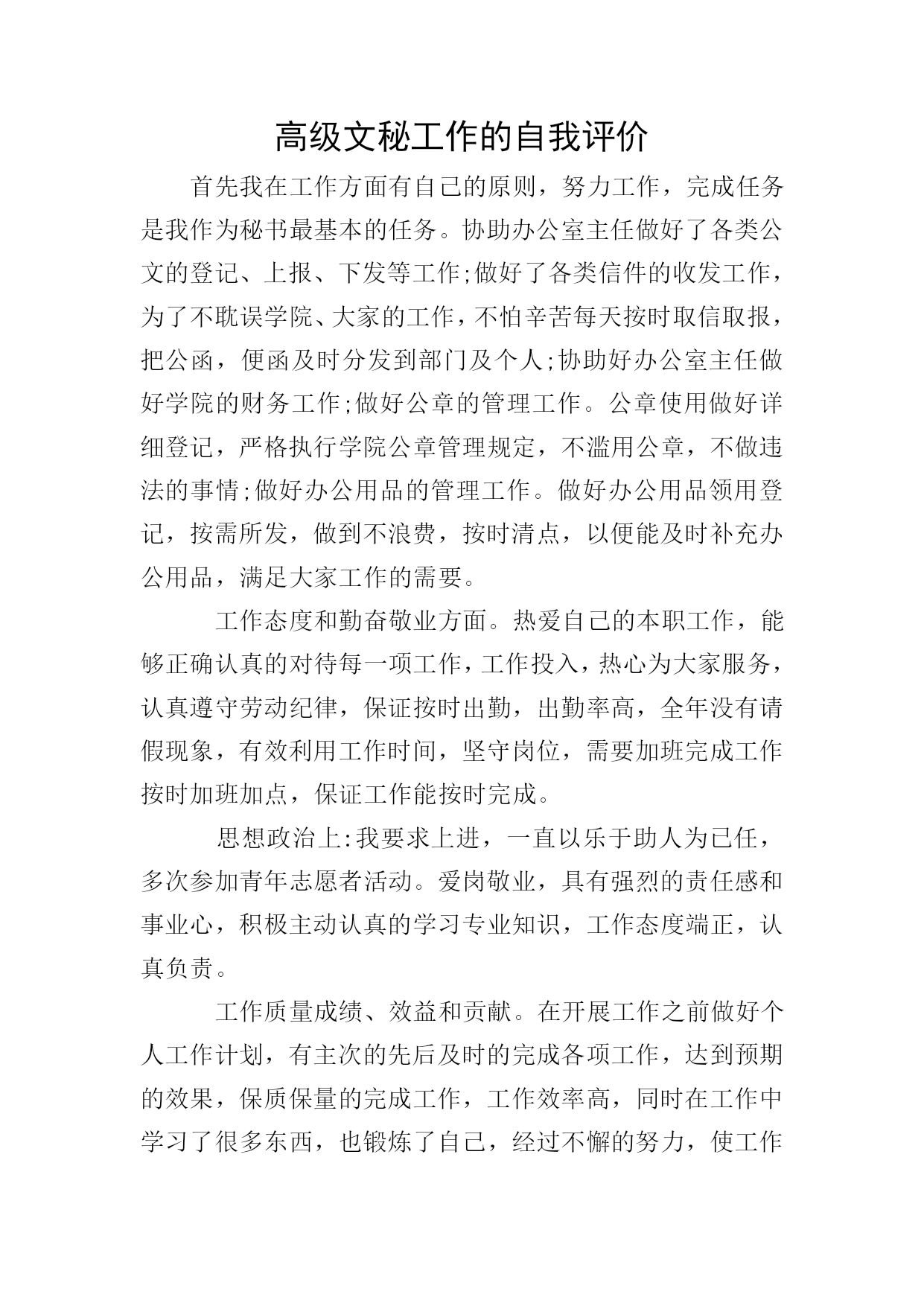 高级文秘工作的自我评价

首先我在工作方面有自己的原则，努力工作，完成任务是我作为秘书最基本的任务。协助办公室主任做好了各类公文的登记、上报、下发等工作;做好了各类信件的收发工作，为了不耽误学院、大家的工作，不怕辛苦每天按时取信取报，把公函，便函及时分发到部门及个人;协助好办公室主任做好学院的财务工作;做好公章的管理工作。公章使用做好详细登记，严格执行学院公章管理规定，不滥用公章，不做违法的事情;做好办公用品的管理工作。做好办公用品领用登记，按需所发，做到不浪费，按时清点，以便能及时补充办公用品，满足大家工作的需要。

工作态度和勤奋敬业方面。热爱自己的本职工作，能够正确认真的对待每一项工作，工作投入，热心为大家服务，认真遵守劳动纪律，保证按时出勤，出勤率高，全年没有请假现象，有效利用工作时间，坚守岗位，需要加班完成工作按时加班加点，保证工作能按时完成。

思想政治上:我要求上进，一直以乐于助人为已任，多次参加青年志愿者活动。爱岗敬业，具有强烈的责任感和事业心，积极主动认真的学习专业知识，工作态度端正，认真负责。

工作质量成绩、效益和贡献。在开展工作之前做好个人工作计划，有主次的先后及时的完成各项工作，达到预期的效果，保质保量的完成工作，工作效率高，同时在工作中学习了很多东西，也锻炼了自己，经过不懈的努力，使工作